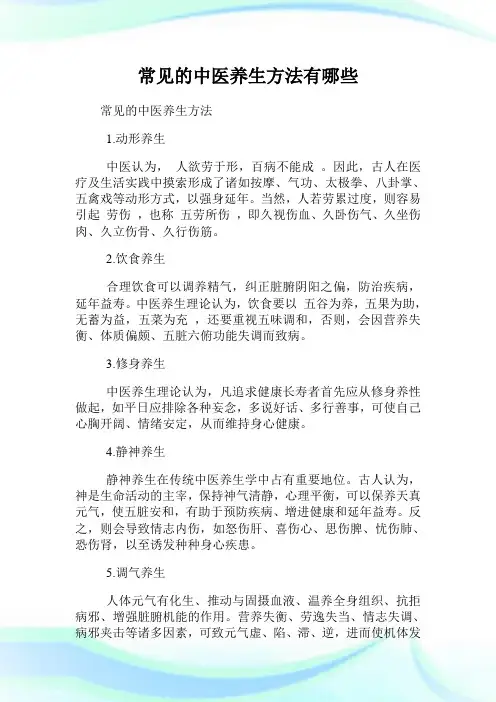 常见的中医养生方法有哪些

常见的中医养生方法

1.动形养生

中医认为， 人欲劳于形，百病不能成 。因此，古人在医疗及生活实践中摸索形成了诸如按摩、气功、太极拳、八卦掌、五禽戏等动形方式，以强身延年。当然，人若劳累过度，则容易引起 劳伤 ，也称 五劳所伤 ，即久视伤血、久卧伤气、久坐伤肉、久立伤骨、久行伤筋。

2.饮食养生

合理饮食可以调养精气，纠正脏腑阴阳之偏，防治疾病，延年益寿。中医养生理论认为，饮食要以 五谷为养，五果为助，无蓄为益，五菜为充 ，还要重视五味调和，否则，会因营养失衡、体质偏颇、五脏六俯功能失调而致病。

3.修身养生

中医养生理论认为，凡追求健康长寿者首先应从修身养性做起，如平日应排除各种妄念，多说好话、多行善事，可使自己心胸开阔、情绪安定，从而维持身心健康。

4.静神养生

静神养生在传统中医养生学中占有重要地位。古人认为，神是生命活动的主宰，保持神气清静，心理平衡，可以保养天真元气，使五脏安和，有助于预防疾病、增进健康和延年益寿。反之，则会导致情志内伤，如怒伤肝、喜伤心、思伤脾、忧伤肺、恐伤肾，以至诱发种种身心疾患。

5.调气养生

人体元气有化生、推动与固摄血液、温养全身组织、抗拒病邪、增强脏腑机能的作用。营养失衡、劳逸失当、情志失调、病邪夹击等诸多因素，可致元气虚、陷、滞、逆，进而使机体发